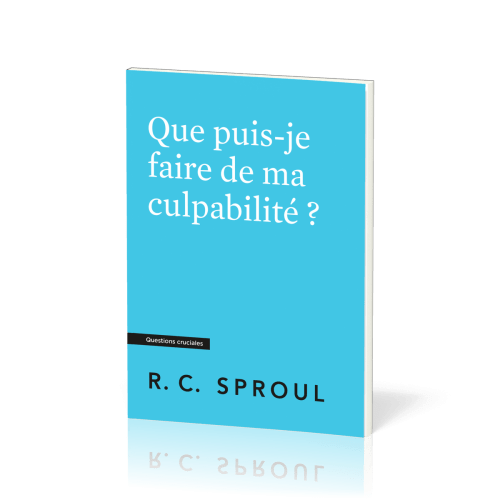 Que puis-je faire de ma culpabilité ?

Questions cruciales

R. C. SPROUL